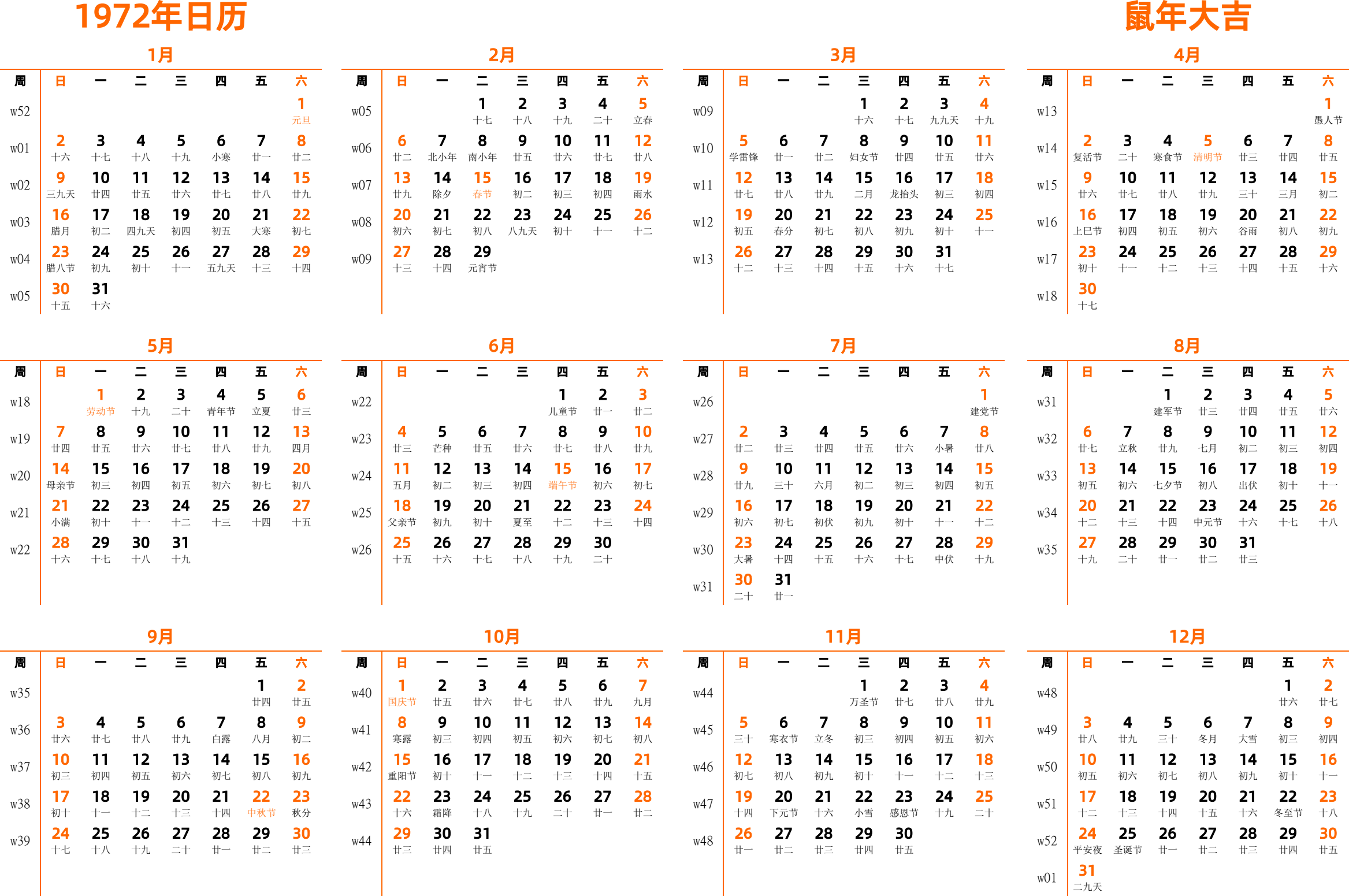 1972年日历

鼠年大吉

1月

| 周 | 日 | 一 | 二 | 三 | 四 | 五 | 六 |
|---|---|---|---|---|---|---|---|
| w52 | | | | | | | 1 元旦 |
| w01 | 2 十六 | 3 十七 | 4 十八 | 5 十九 | 6 小寒 | 7 廿一 | 8 廿二 |
| w02 | 9 三九天 | 10 廿四 | 11 廿五 | 12 廿六 | 13 廿七 | 14 廿八 | 15 廿九 |
| w03 | 16 腊月 | 17 初二 | 18 四九天 | 19 初四 | 20 初五 | 21 大寒 | 22 初七 |
| w04 | 23 腊八节 | 24 初九 | 25 初十 | 26 十一 | 27 五九天 | 28 十三 | 29 十四 |
| w05 | 30 十五 | 31 十六 | | | | | |

2月

| 周 | 日 | 一 | 二 | 三 | 四 | 五 | 六 |
|---|---|---|---|---|---|---|---|
| w05 | | | 1 十七 | 2 十八 | 3 十九 | 4 二十 | 5 立春 |
| w06 | 6 廿二 | 7 北小年 | 8 南小年 | 9 廿五 | 10 廿六 | 11 廿七 | 12 廿八 |
| w07 | 13 廿九 | 14 除夕 | 15 春节 | 16 初二 | 17 初三 | 18 初四 | 19 雨水 |
| w08 | 20 初六 | 21 初七 | 22 初八 | 23 八九天 | 24 初十 | 25 十一 | 26 十二 |
| w09 | 27 十三 | 28 十四 | 29 元宵节 | | | | |

3月

| 周 | 日 | 一 | 二 | 三 | 四 | 五 | 六 |
|---|---|---|---|---|---|---|---|
| w09 | | | | 1 十六 | 2 十七 | 3 九九天 | 4 十九 |
| w10 | 5 学雷锋 | 6 廿一 | 7 廿二 | 8 妇女节 | 9 廿四 | 10 廿五 | 11 廿六 |
| w11 | 12 廿七 | 13 廿八 | 14 廿九 | 15 二月 | 16 龙抬头 | 17 初三 | 18 初四 |
| w12 | 19 初五 | 20 春分 | 21 初七 | 22 初八 | 23 初九 | 24 初十 | 25 十一 |
| w13 | 26 十二 | 27 十三 | 28 十四 | 29 十五 | 30 十六 | 31 十七 | |

4月

| 周 | 日 | 一 | 二 | 三 | 四 | 五 | 六 |
|---|---|---|---|---|---|---|---|
| w13 | | | | | | | 1 愚人节 |
| w14 | 2 复活节 | 3 二十 | 4 寒食节 | 5 清明节 | 6 廿三 | 7 廿四 | 8 廿五 |
| w15 | 9 廿六 | 10 廿七 | 11 廿八 | 12 廿九 | 13 三十 | 14 三月 | 15 初二 |
| w16 | 16 上巳节 | 17 初四 | 18 初五 | 19 初六 | 20 谷雨 | 21 初八 | 22 初九 |
| w17 | 23 初十 | 24 十一 | 25 十二 | 26 十三 | 27 十四 | 28 十五 | 29 十六 |
| w18 | 30 十七 | | | | | | |

5月

| 周 | 日 | 一 | 二 | 三 | 四 | 五 | 六 |
|---|---|---|---|---|---|---|---|
| w18 | | 1 劳动节 | 2 十九 | 3 二十 | 4 青年节 | 5 立夏 | 6 廿三 |
| w19 | 7 廿四 | 8 廿五 | 9 廿六 | 10 廿七 | 11 廿八 | 12 廿九 | 13 四月 |
| w20 | 14 母亲节 | 15 初三 | 16 初四 | 17 初五 | 18 初六 | 19 初七 | 20 初八 |
| w21 | 21 小满 | 22 初十 | 23 十一 | 24 十二 | 25 十三 | 26 十四 | 27 十五 |
| w22 | 28 十六 | 29 十七 | 30 十八 | 31 十九 | | | |

6月

| 周 | 日 | 一 | 二 | 三 | 四 | 五 | 六 |
|---|---|---|---|---|---|---|---|
| w22 | | | | | 1 儿童节 | 2 廿一 | 3 廿二 |
| w23 | 4 廿三 | 5 芒种 | 6 廿五 | 7 廿六 | 8 廿七 | 9 廿八 | 10 廿九 |
| w24 | 11 五月 | 12 初二 | 13 初三 | 14 初四 | 15 端午节 | 16 初六 | 17 初七 |
| w25 | 18 父亲节 | 19 初九 | 20 初十 | 21 夏至 | 22 十二 | 23 十三 | 24 十四 |
| w26 | 25 十五 | 26 十六 | 27 十七 | 28 十八 | 29 十九 | 30 二十 | |

7月

| 周 | 日 | 一 | 二 | 三 | 四 | 五 | 六 |
|---|---|---|---|---|---|---|---|
| w26 | | | | | | | 1 建党节 |
| w27 | 2 廿二 | 3 廿三 | 4 廿四 | 5 廿五 | 6 廿六 | 7 小暑 | 8 廿八 |
| w28 | 9 廿九 | 10 三十 | 11 六月 | 12 初二 | 13 初三 | 14 初四 | 15 初五 |
| w29 | 16 初六 | 17 初七 | 18 初伏 | 19 初九 | 20 初十 | 21 十一 | 22 十二 |
| w30 | 23 大暑 | 24 十四 | 25 十五 | 26 十六 | 27 十七 | 28 中伏 | 29 十九 |
| w31 | 30 二十 | 31 廿一 | | | | | |

8月

| 周 | 日 | 一 | 二 | 三 | 四 | 五 | 六 |
|---|---|---|---|---|---|---|---|
| w31 | | | 1 建军节 | 2 廿三 | 3 廿四 | 4 廿五 | 5 廿六 |
| w32 | 6 廿七 | 7 立秋 | 8 廿九 | 9 七月 | 10 初二 | 11 初三 | 12 初四 |
| w33 | 13 初五 | 14 初六 | 15 七夕节 | 16 初八 | 17 出伏 | 18 初十 | 19 十一 |
| w34 | 20 十二 | 21 十三 | 22 十四 | 23 中元节 | 24 十六 | 25 十七 | 26 十八 |
| w35 | 27 十九 | 28 二十 | 29 廿一 | 30 廿二 | 31 廿三 | | |

9月

| 周 | 日 | 一 | 二 | 三 | 四 | 五 | 六 |
|---|---|---|---|---|---|---|---|
| w35 | | | | | | 1 廿四 | 2 廿五 |
| w36 | 3 廿六 | 4 廿七 | 5 廿八 | 6 廿九 | 7 白露 | 8 八月 | 9 初二 |
| w37 | 10 初三 | 11 初四 | 12 初五 | 13 初六 | 14 初七 | 15 初八 | 16 初九 |
| w38 | 17 初十 | 18 十一 | 19 十二 | 20 十三 | 21 十四 | 22 中秋节 | 23 秋分 |
| w39 | 24 十七 | 25 十八 | 26 十九 | 27 二十 | 28 廿一 | 29 廿二 | 30 廿三 |

10月

| 周 | 日 | 一 | 二 | 三 | 四 | 五 | 六 |
|---|---|---|---|---|---|---|---|
| w40 | 1 国庆节 | 2 廿五 | 3 廿六 | 4 廿七 | 5 廿八 | 6 廿九 | 7 九月 |
| w41 | 8 寒露 | 9 初三 | 10 初四 | 11 初五 | 12 初六 | 13 初七 | 14 初八 |
| w42 | 15 重阳节 | 16 初十 | 17 十一 | 18 十二 | 19 十三 | 20 十四 | 21 十五 |
| w43 | 22 十六 | 23 霜降 | 24 十八 | 25 十九 | 26 二十 | 27 廿一 | 28 廿二 |
| w44 | 29 廿三 | 30 廿四 | 31 廿五 | | | | |

11月

| 周 | 日 | 一 | 二 | 三 | 四 | 五 | 六 |
|---|---|---|---|---|---|---|---|
| w44 | | | | 1 万圣节 | 2 廿七 | 3 廿八 | 4 廿九 |
| w45 | 5 三十 | 6 寒衣节 | 7 立冬 | 8 初三 | 9 初四 | 10 初五 | 11 初六 |
| w46 | 12 初七 | 13 初八 | 14 初九 | 15 初十 | 16 十一 | 17 十二 | 18 十三 |
| w47 | 19 十四 | 20 下元节 | 21 十六 | 22 小雪 | 23 感恩节 | 24 十九 | 25 二十 |
| w48 | 26 廿一 | 27 廿二 | 28 廿三 | 29 廿四 | 30 廿五 | | |

12月

| 周 | 日 | 一 | 二 | 三 | 四 | 五 | 六 |
|---|---|---|---|---|---|---|---|
| w48 | | | | | | 1 廿六 | 2 廿七 |
| w49 | 3 廿八 | 4 廿九 | 5 三十 | 6 冬月 | 7 大雪 | 8 初三 | 9 初四 |
| w50 | 10 初五 | 11 初六 | 12 初七 | 13 初八 | 14 初九 | 15 初十 | 16 十一 |
| w51 | 17 十二 | 18 十三 | 19 十四 | 20 十五 | 21 十六 | 22 冬至节 | 23 十八 |
| w52 | 24 平安夜 | 25 圣诞节 | 26 廿一 | 27 廿二 | 28 廿三 | 29 廿四 | 30 廿五 |
| w01 | 31 二九天 | | | | | | |